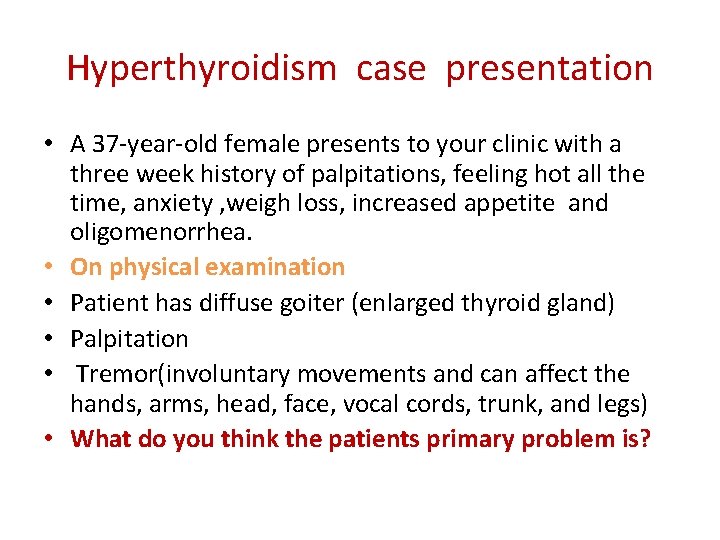 Hyperthyroidism case presentation

• A 37-year-old female presents to your clinic with a three week history of palpitations, feeling hot all the time, anxiety ,weigh loss, increased appetite and oligomenorrhea.
• On physical examination
• Patient has diffuse goiter (enlarged thyroid gland)
• Palpitation
• Tremor(involuntary movements and can affect the hands, arms, head, face, vocal cords, trunk, and legs)
• What do you think the patients primary problem is?